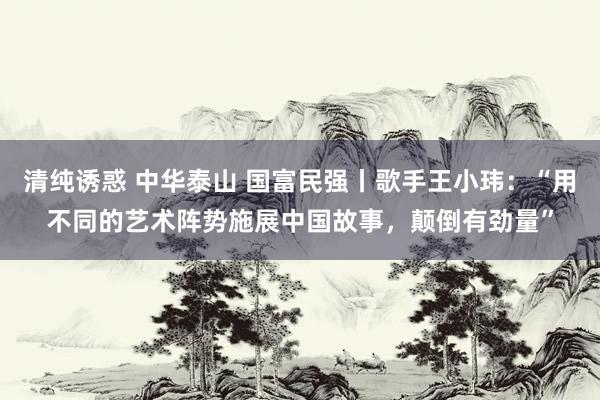 清纯诱惑 中华泰山 国富民强丨歌手王小玮：“用不同的艺术阵势施展中国故事，颠倒有劲量”